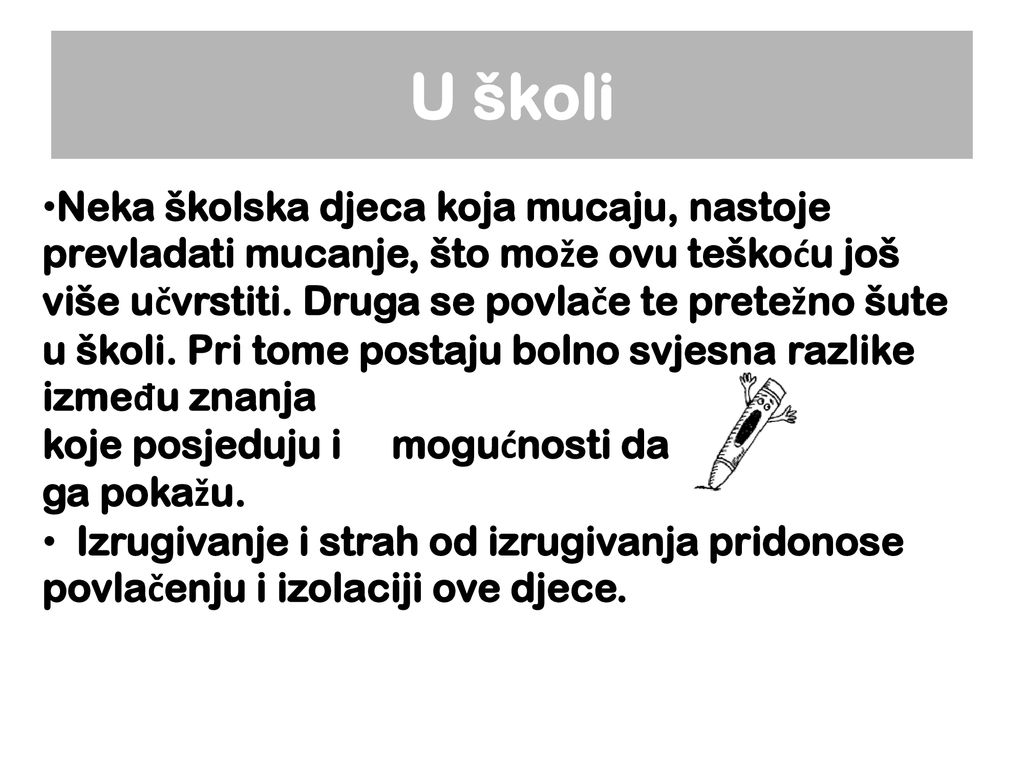 U školi

•Neka školska djeca koja mucaju, nastoje prevladati mucanje, što može ovu teškoću još više učvrstiti. Druga se povlače te pretežno šute u školi. Pri tome postaju bolno svjesna razlike između znanja
koje posjeduju i mogućnosti da ga pokažu.
• Izrugivanje i strah od izrugivanja pridonose povlačenju i izolaciji ove djece.